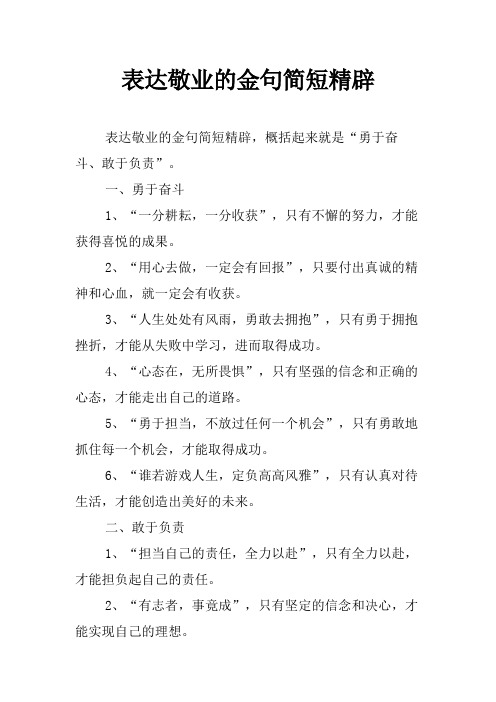 表达敬业的金句简短精辟

表达敬业的金句简短精辟，概括起来就是“勇于奋斗、敢于负责”。

一、勇于奋斗

1、“一分耕耘，一分收获”，只有不懈的努力，才能获得喜悦的成果。

2、“用心去做，一定会有回报”，只要付出真诚的精神和心血，就一定会有收获。

3、“人生处处有风雨，勇敢去拥抱”，只有勇于拥抱挫折，才能从失败中学习，进而取得成功。

4、“心态在，无所畏惧”，只有坚强的信念和正确的心态，才能走出自己的道路。

5、“勇于担当，不放过任何一个机会”，只有勇敢地抓住每一个机会，才能取得成功。

6、“谁若游戏人生，定负高高风雅”，只有认真对待生活，才能创造出美好的未来。

二、敢于负责

1、“担当自己的责任，全力以赴”，只有全力以赴，才能担负起自己的责任。

2、“有志者，事竟成”，只有坚定的信念和决心，才能实现自己的理想。